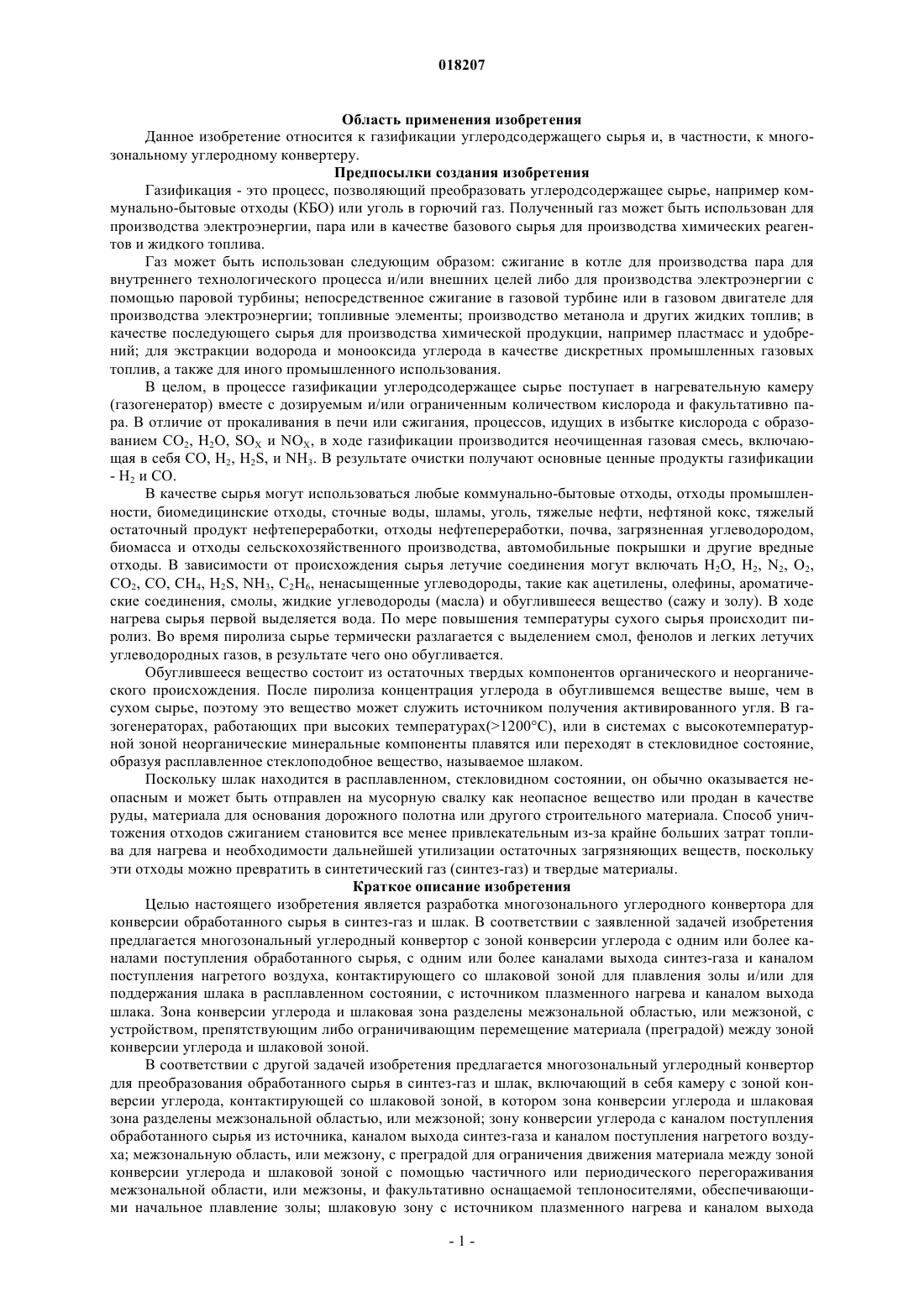 018207

Область применения изобретения

Данное изобретение относится к газификации углеродсодержащего сырья и, в частности, к многозональному углеродному конвертеру.

Предпосылки создания изобретения

Газификация - это процесс, позволяющий преобразовать углеродсодержащее сырье, например коммунально-бытовые отходы (КБО) или уголь в горючий газ. Полученный газ может быть использован для производства электроэнергии, пара или в качестве базового сырья для производства химических реагентов и жидкого топлива.

Газ может быть использован следующим образом: сжигание в котле для производства пара для внутреннего технологического процесса и/или внешних целей либо для производства электроэнергии с помощью паровой турбины; непосредственное сжигание в газовой турбине или в газовом двигателе для производства электроэнергии; топливные элементы; производство метанола и других жидких топлив; в качестве последующего сырья для производства химической продукции, например пластмасс и удобрений; для экстракции водорода и монооксида углерода в качестве дискретных промышленных газовых топлив, а также для иного промышленного использования.

В целом, в процессе газификации углеродсодержащее сырье поступает в нагревательную камеру (газогенератор) вместе с дозируемым и/или ограниченным количеством кислорода и факультативно пара. В отличие от прокаливания в печи или сжигания, процессов, идущих в избытке кислорода с образованием $CO_2$, $H_2O$, $SO_X$ и $NO_X$, в ходе газификации производится неочищенная газовая смесь, включающая в себя CO, $H_2$, $H_2S$, и $NH_3$. В результате очистки получают основные ценные продукты газификации - $H_2$ и CO.

В качестве сырья могут использоваться любые коммунально-бытовые отходы, отходы промышленности, биомедицинские отходы, сточные воды, шламы, уголь, тяжелые нефти, нефтяной кокс, тяжелый остаточный продукт нефтепереработки, отходы нефтепереработки, почва, загрязненная углеводородом, биомасса и отходы сельскохозяйственного производства, автомобильные покрышки и другие вредные отходы. В зависимости от происхождения сырья летучие соединения могут включать $H_2O$, $H_2$, $N_2$, $O_2$, $CO_2$, CO, $CH_4$, $H_2S$, $NH_3$, $C_2H_6$, ненасыщенные углеводороды, такие как ацетилены, олефины, ароматические соединения, смолы, жидкие углеводороды (масла) и обуглившееся вещество (сажу и золу). В ходе нагрева сырья первой выделяется вода. По мере повышения температуры сухого сырья происходит пиролиз. Во время пиролиза сырье термически разлагается с выделением смол, фенолов и легких летучих углеводородных газов, в результате чего оно обугливается.

Обуглившееся вещество состоит из остаточных твердых компонентов органического и неорганического происхождения. После пиролиза концентрация углерода в обуглившемся веществе выше, чем в сухом сырье, поэтому это вещество может служить источником получения активированного угля. В газогенераторах, работающих при высоких температурах(>1200°C), или в системах с высокотемпературной зоной неорганические минеральные компоненты плавятся или переходят в стекловидное состояние, образуя расплавленное стеклоподобное вещество, называемое шлаком.

Поскольку шлак находится в расплавленном, стекловидном состоянии, он обычно оказывается неопасным и может быть отправлен на мусорную свалку как неопасное вещество или продан в качестве руды, материала для основания дорожного полотна или другого строительного материала. Способ уничтожения отходов сжиганием становится все менее привлекательным из-за крайне больших затрат топлива для нагрева и необходимости дальнейшей утилизации остаточных загрязняющих веществ, поскольку эти отходы можно превратить в синтетический газ (синтез-газ) и твердые материалы.

Краткое описание изобретения

Целью настоящего изобретения является разработка многозонального углеродного конвертора для конверсии обработанного сырья в синтез-газ и шлак. В соответствии с заявленной задачей изобретения предлагается многозональный углеродный конвертор с зоной конверсии углерода с одним или более каналами поступления обработанного сырья, с одним или более каналами выхода синтез-газа и каналом поступления нагретого воздуха, контактирующего со шлаковой зоной для плавления золы и/или для поддержания шлака в расплавленном состоянии, с источником плазменного нагрева и каналом выхода шлака. Зона конверсии углерода и шлаковая зона разделены межзональной областью, или межзоной, с устройством, препятствующим либо ограничивающим перемещение материала (преградой) между зоной конверсии углерода и шлаковой зоной.

В соответствии с другой задачей изобретения предлагается многозональный углеродный конвертор для преобразования обработанного сырья в синтез-газ и шлак, включающий в себя камеру с зоной конверсии углерода, контактирующей со шлаковой зоной, в котором зона конверсии углерода и шлаковая зона разделены межзональной областью, или межзоной; зону конверсии углерода с каналом поступления обработанного сырья из источника, каналом выхода синтез-газа и каналом поступления нагретого воздуха; межзональную область, или межзону, с преградой для ограничения движения материала между зоной конверсии углерода и шлаковой зоной с помощью частичного или периодического перегораживания межзональной области, или межзоны, и факультативно оснащаемой теплоносителями, обеспечивающими начальное плавление золы; шлаковую зону с источником плазменного нагрева и каналом выхода

- 1 -